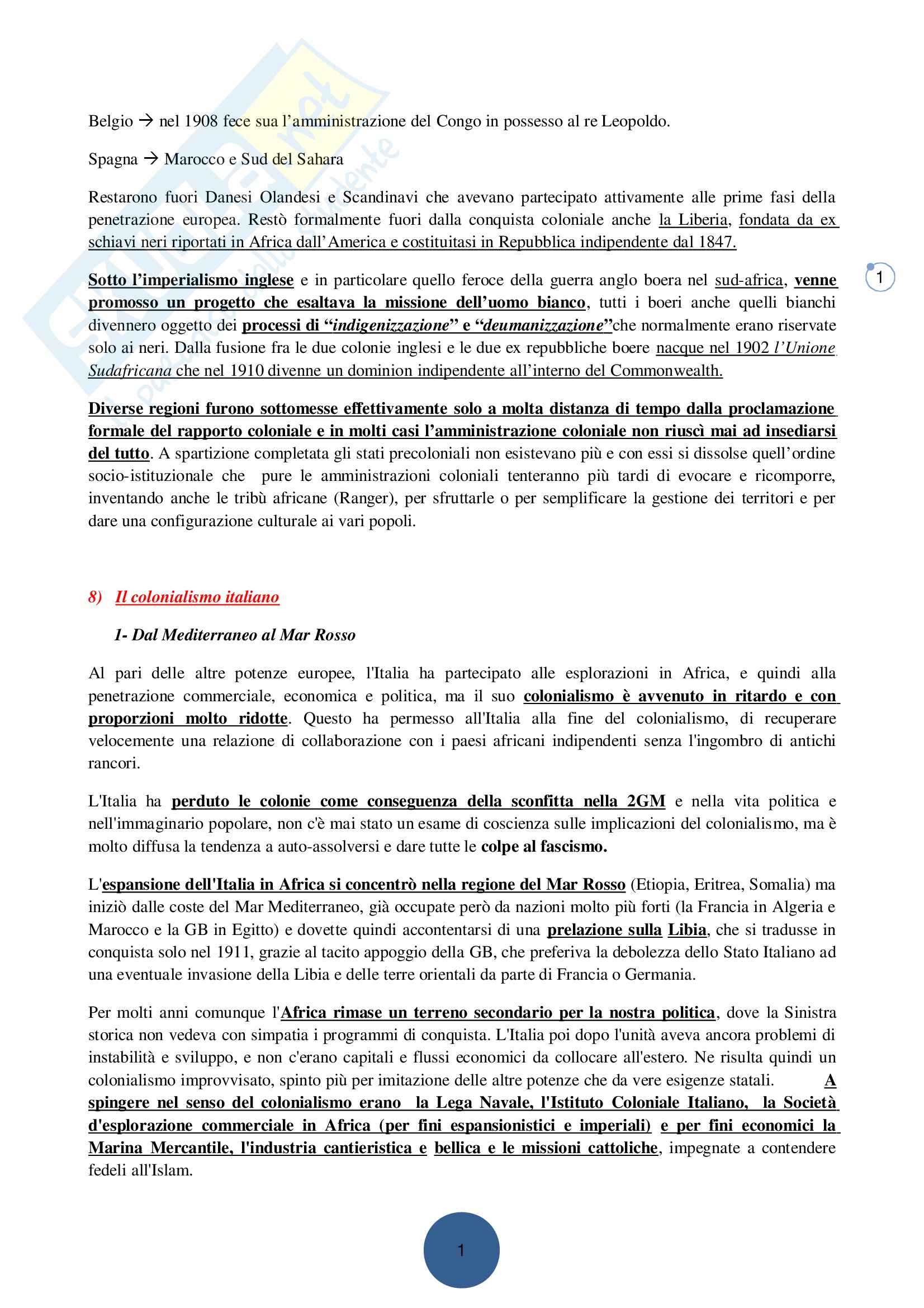 Belgio → nel 1908 fece sua l'amministrazione del Congo in possesso al re Leopoldo.

Spagna → Marocco e Sud del Sahara

Restarono fuori Danesi Olandesi e Scandinavi che avevano partecipato attivamente alle prime fasi della penetrazione europea. Restò formalmente fuori dalla conquista coloniale anche la Liberia, fondata da ex schiavi neri riportati in Africa dall'America e costituitasi in Repubblica indipendente dal 1847.

1

Sotto l'imperialismo inglese e in particolare quello feroce della guerra anglo boera nel sud-africa, venne promosso un progetto che esaltava la missione dell'uomo bianco, tutti i boeri anche quelli bianchi divennero oggetto dei processi di "indigenizzazione" e "deumanizzazione"che normalmente erano riservate solo ai neri. Dalla fusione fra le due colonie inglesi e le due ex repubbliche boere nacque nel 1902 l'Unione Sudafricana che nel 1910 divenne un dominion indipendente all'interno del Commonwealth.

Diverse regioni furono sottomesse effettivamente solo a molta distanza di tempo dalla proclamazione formale del rapporto coloniale e in molti casi l'amministrazione coloniale non riuscì mai ad insediarsi del tutto. A spartizione completata gli stati precoloniali non esistevano più e con essi si dissolse quell'ordine socio-istituzionale che pure le amministrazioni coloniali tenteranno più tardi di evocare e ricomporre, inventando anche le tribù africane (Ranger), per sfruttarle o per semplificare la gestione dei territori e per dare una configurazione culturale ai vari popoli.

8) Il colonialismo italiano

1- Dal Mediterraneo al Mar Rosso

Al pari delle altre potenze europee, l'Italia ha partecipato alle esplorazioni in Africa, e quindi alla penetrazione commerciale, economica e politica, ma il suo colonialismo è avvenuto in ritardo e con proporzioni molto ridotte. Questo ha permesso all'Italia alla fine del colonialismo, di recuperare velocemente una relazione di collaborazione con i paesi africani indipendenti senza l'ingombro di antichi rancori.

L'Italia ha perduto le colonie come conseguenza della sconfitta nella 2GM e nella vita politica e nell'immaginario popolare, non c'è mai stato un esame di coscienza sulle implicazioni del colonialismo, ma è molto diffusa la tendenza a auto-assolversi e dare tutte le colpe al fascismo.

L'espansione dell'Italia in Africa si concentrò nella regione del Mar Rosso (Etiopia, Eritrea, Somalia) ma iniziò dalle coste del Mar Mediterraneo, già occupate però da nazioni molto più forti (la Francia in Algeria e Marocco e la GB in Egitto) e dovette quindi accontentarsi di una prelazione sulla Libia, che si tradusse in conquista solo nel 1911, grazie al tacito appoggio della GB, che preferiva la debolezza dello Stato Italiano ad una eventuale invasione della Libia e delle terre orientali da parte di Francia o Germania.

Per molti anni comunque l'Africa rimase un terreno secondario per la nostra politica, dove la Sinistra storica non vedeva con simpatia i programmi di conquista. L'Italia poi dopo l'unità aveva ancora problemi di instabilità e sviluppo, e non c'erano capitali e flussi economici da collocare all'estero. Ne risulta quindi un colonialismo improvvisato, spinto più per imitazione delle altre potenze che da vere esigenze statali. A spingere nel senso del colonialismo erano la Lega Navale, l'Istituto Coloniale Italiano, la Società d'esplorazione commerciale in Africa (per fini espansionistici e imperiali) e per fini economici la Marina Mercantile, l'industria cantieristica e bellica e le missioni cattoliche, impegnate a contendere fedeli all'Islam.

1